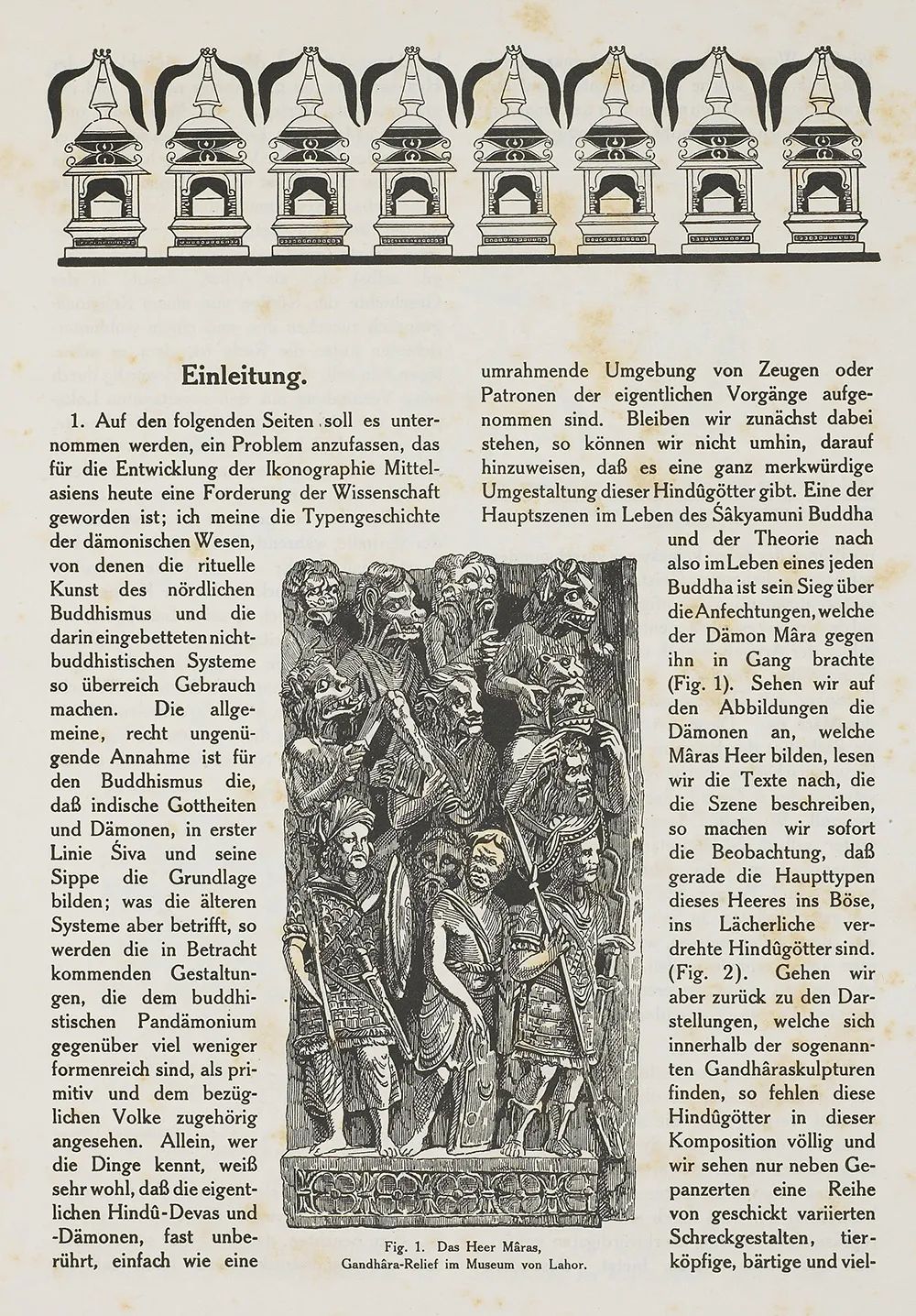 Einleitung.

1. Auf den folgenden Seiten soll es unternommen werden, ein Problem anzufassen, das für die Entwicklung der Ikonographie Mittelasiens heute eine Forderung der Wissenschaft geworden ist; ich meine die Typengeschichte der dämonischen Wesen, von denen die rituelle Kunst des nördlichen Buddhismus und die darin eingebetteten nichtbuddhistischen Systeme so überreich Gebrauch machen. Die allgemeine, recht ungenügende Annahme ist für den Buddhismus die, daß indische Gottheiten und Dämonen, in erster Linie Śiva und seine Sippe die Grundlage bilden; was die älteren Systeme aber betrifft, so werden die in Betracht kommenden Gestaltungen, die dem buddhistischen Pandämonium gegenüber viel weniger formenreich sind, als primitiv und dem bezüglichen Volke zugehörig angesehen. Allein, wer die Dinge kennt, weiß sehr wohl, daß die eigentlichen Hindû-Devas und -Dämonen, fast unberührt, einfach wie eine umrahmende Umgebung von Zeugen oder Patronen der eigentlichen Vorgänge aufgenommen sind. Bleiben wir zunächst dabei stehen, so können wir nicht umhin, darauf hinzuweisen, daß es eine ganz merkwürdige Umgestaltung dieser Hindûgötter gibt. Eine der Hauptszenen im Leben des Śâkyamuni Buddha und der Theorie nach also im Leben eines jeden Buddha ist sein Sieg über die Anfechtungen, welche der Dämon Mâra gegen ihn in Gang brachte (Fig. 1). Sehen wir auf den Abbildungen die Dämonen an, welche Mâras Heer bilden, lesen wir die Texte nach, die die Szene beschreiben, so machen wir sofort die Beobachtung, daß gerade die Haupttypen dieses Heeres ins Böse, ins Lächerliche verdrehte Hindûgötter sind. (Fig. 2). Gehen wir aber zurück zu den Darstellungen, welche sich innerhalb der sogenannten Gandhâraskulpturen finden, so fehlen diese Hindûgötter in dieser Komposition völlig und wir sehen nur neben Gepanzerten eine Reihe von geschickt variierten Schreckgestalten, tierköpfige, bärtige und viel-

Fig. 1. Das Heer Mâras, Gandhâra-Relief im Museum von Lahor.